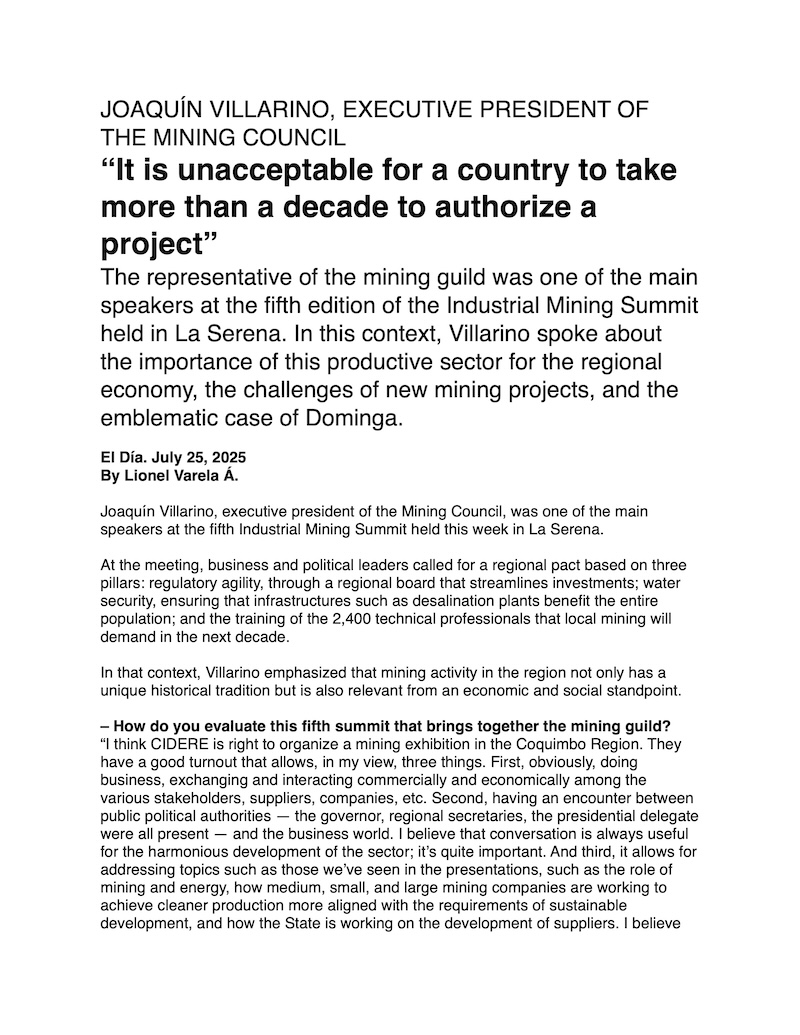 JOAQUÍN VILLARINO, EXECUTIVE PRESIDENT OF THE MINING COUNCIL

“It is unacceptable for a country to take more than a decade to authorize a project”

The representative of the mining guild was one of the main speakers at the fifth edition of the Industrial Mining Summit held in La Serena. In this context, Villarino spoke about the importance of this productive sector for the regional economy, the challenges of new mining projects, and the emblematic case of Dominga.

El Día. July 25, 2025
By Lionel Varela Á.

Joaquín Villarino, executive president of the Mining Council, was one of the main speakers at the fifth Industrial Mining Summit held this week in La Serena.

At the meeting, business and political leaders called for a regional pact based on three pillars: regulatory agility, through a regional board that streamlines investments; water security, ensuring that infrastructures such as desalination plants benefit the entire population; and the training of the 2,400 technical professionals that local mining will demand in the next decade.

In that context, Villarino emphasized that mining activity in the region not only has a unique historical tradition but is also relevant from an economic and social standpoint.

– How do you evaluate this fifth summit that brings together the mining guild?
“I think CIDERE is right to organize a mining exhibition in the Coquimbo Region. They have a good turnout that allows, in my view, three things. First, obviously, doing business, exchanging and interacting commercially and economically among the various stakeholders, suppliers, companies, etc. Second, having an encounter between public political authorities — the governor, regional secretaries, the presidential delegate were all present — and the business world. I believe that conversation is always useful for the harmonious development of the sector; it’s quite important. And third, it allows for addressing topics such as those we’ve seen in the presentations, such as the role of mining and energy, how medium, small, and large mining companies are working to achieve cleaner production more aligned with the requirements of sustainable development, and how the State is working on the development of suppliers. I believe